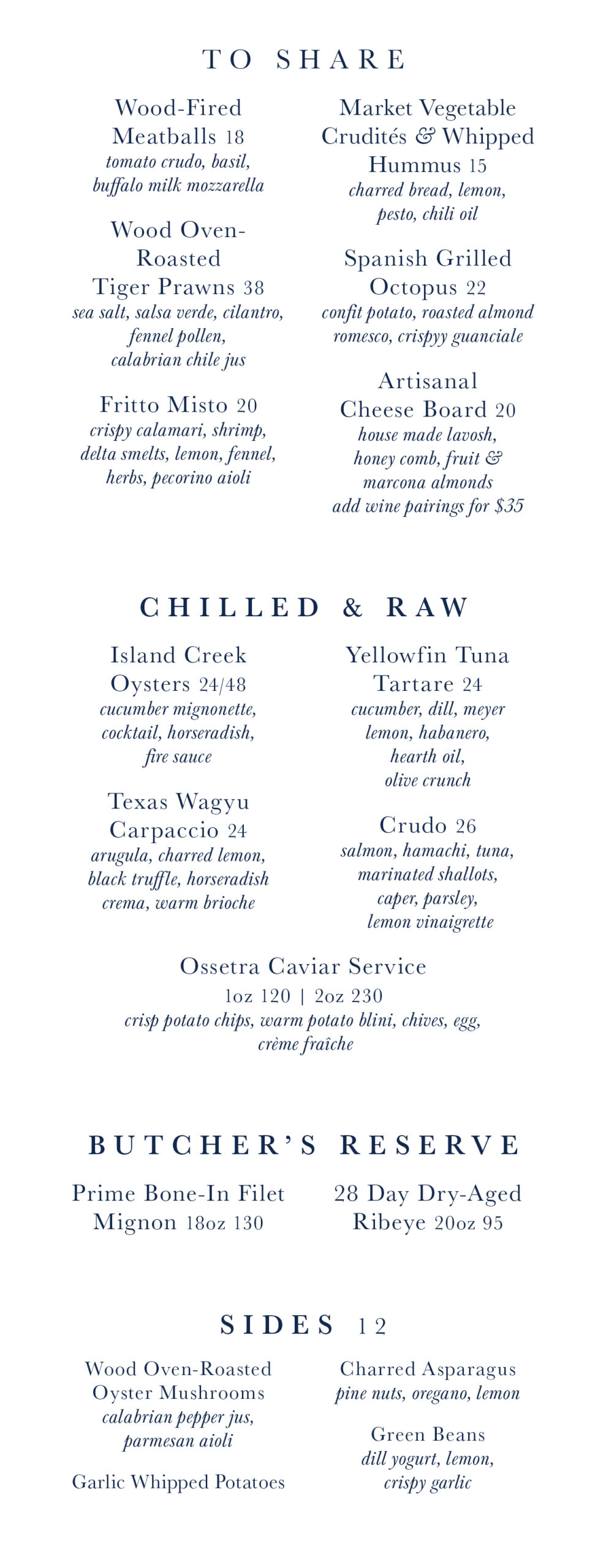 TO SHARE

Wood-Fired Meatballs 18
tomato crudo, basil, buffalo milk mozzarella

Wood Oven-Roasted Tiger Prawns 38
sea salt, salsa verde, cilantro, fennel pollen, calabrian chile jus

Fritto Misto 20
crispy calamari, shrimp, delta smelts, lemon, fennel, herbs, pecorino aioli

Market Vegetable Crudités & Whipped Hummus 15
charred bread, lemon, pesto, chili oil

Spanish Grilled Octopus 22
confit potato, roasted almond romesco, crispyy guanciale

Artisanal Cheese Board 20
house made lavosh, honey comb, fruit & marcona almonds
add wine pairings for $35

CHILLED & RAW

Island Creek Oysters 24/48
cucumber mignonette, cocktail, horseradish, fire sauce

Texas Wagyu Carpaccio 24
arugula, charred lemon, black truffle, horseradish crema, warm brioche

Yellowfin Tuna Tartare 24
cucumber, dill, meyer lemon, habanero, hearth oil, olive crunch

Crudo 26
salmon, hamachi, tuna, marinated shallots, caper, parsley, lemon vinaigrette

Ossetra Caviar Service
1oz 120 | 2oz 230
crisp potato chips, warm potato blini, chives, egg, crème fraîche

BUTCHER'S RESERVE

Prime Bone-In Filet Mignon 18oz 130

28 Day Dry-Aged Ribeye 20oz 95

SIDES 12

Wood Oven-Roasted Oyster Mushrooms
calabrian pepper jus, parmesan aioli

Garlic Whipped Potatoes

Charred Asparagus
pine nuts, oregano, lemon

Green Beans
dill yogurt, lemon, crispy garlic